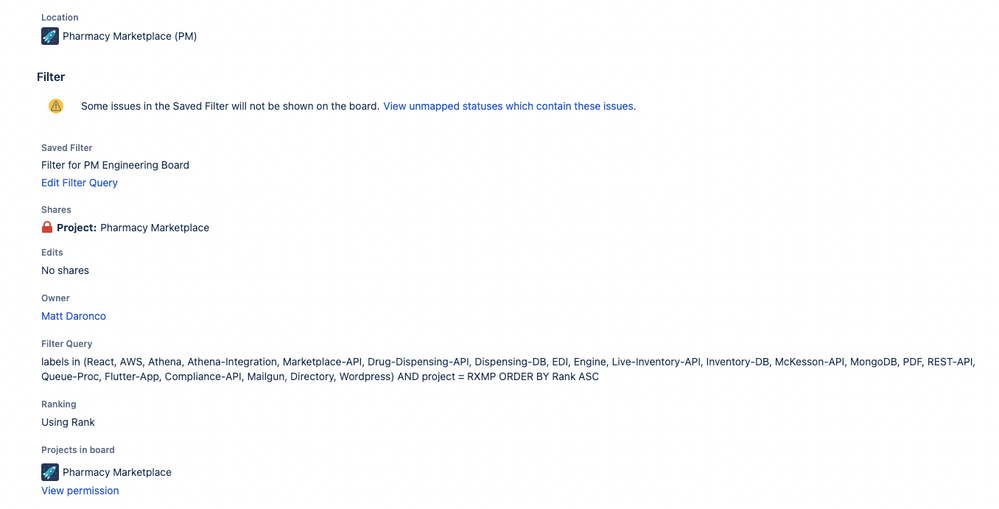 Location
Pharmacy Marketplace (PM)

Filter

Some issues in the Saved Filter will not be shown on the board. View unmapped statuses which contain these issues.

Saved Filter
Filter for PM Engineering Board
Edit Filter Query

Shares
Project: Pharmacy Marketplace

Edits
No shares

Owner
Matt Daronco

Filter Query
labels in (React, AWS, Athena, Athena-Integration, Marketplace-API, Drug-Dispensing-API, Dispensing-DB, EDI, Engine, Live-Inventory-API, Inventory-DB, McKesson-API, MongoDB, PDF, REST-API, Queue-Proc, Flutter-App, Compliance-API, Mailgun, Directory, Wordpress) AND project = RXMP ORDER BY Rank ASC

Ranking
Using Rank

Projects in board
Pharmacy Marketplace
View permission